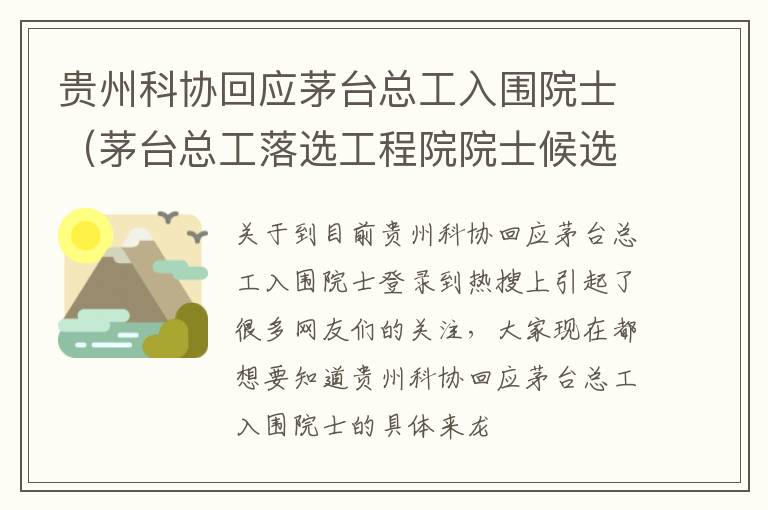 贵州科协回应茅台总工入围院士（茅台总工落选工程院院士候选

关于到目前贵州科协回应茅台总工入围院士登录到热搜上引起了很多网友们的关注，大家现在都想要知道贵州科协回应茅台总工入围院士的具体来龙